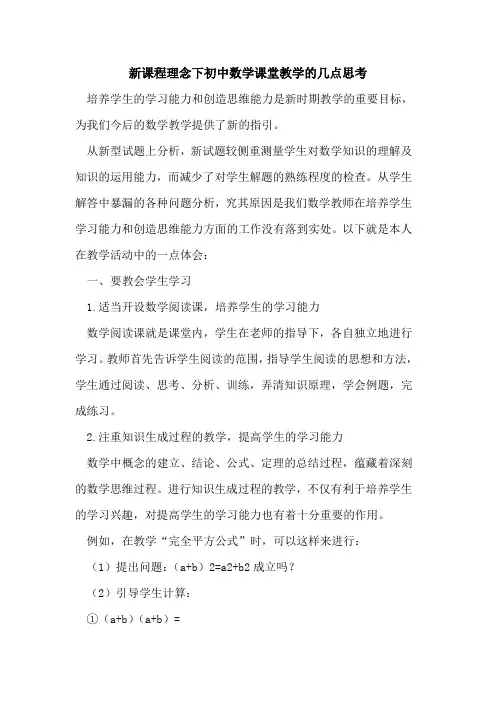 新课程理念下初中数学课堂教学的几点思考

培养学生的学习能力和创造思维能力是新时期教学的重要目标，为我们今后的数学教学提供了新的指引。

从新型试题上分析，新试题较侧重测量学生对数学知识的理解及知识的运用能力，而减少了对学生解题的熟练程度的检查。从学生解答中暴漏的各种问题分析，究其原因是我们数学教师在培养学生学习能力和创造思维能力方面的工作没有落到实处。以下就是本人在教学活动中的一点体会：

一、要教会学生学习

1.适当开设数学阅读课，培养学生的学习能力

数学阅读课就是课堂内，学生在老师的指导下，各自独立地进行学习。教师首先告诉学生阅读的范围，指导学生阅读的思想和方法，学生通过阅读、思考、分析、训练，弄清知识原理，学会例题，完成练习。

2.注重知识生成过程的教学，提高学生的学习能力

数学中概念的建立、结论、公式、定理的总结过程，蕴藏着深刻的数学思维过程。进行知识生成过程的教学，不仅有利于培养学生的学习兴趣，对提高学生的学习能力也有着十分重要的作用。

例如，在教学“完全平方公式”时，可以这样来进行：

（1）提出问题：（a+b）2=a2+b2 成立吗？

（2）引导学生计算：

①（a+b）（a+b）=